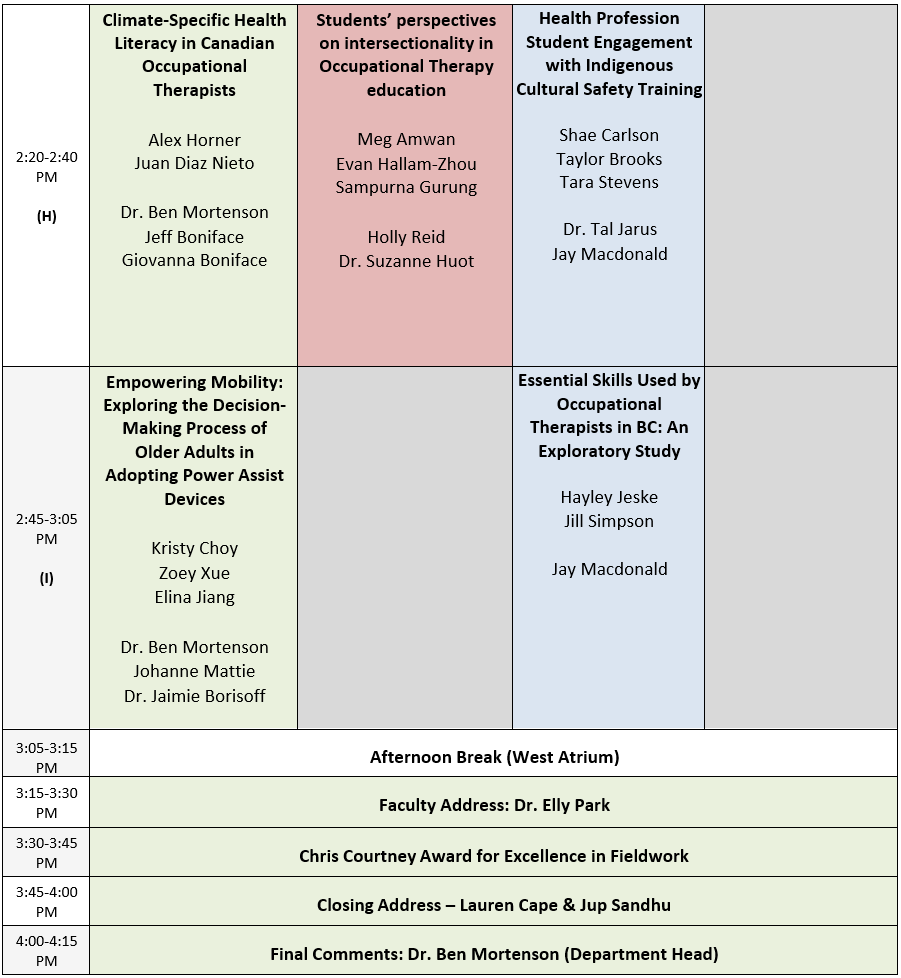 | | | | | |
|---|---|---|---|---|
| 2:20-2:40 PM (H) | **Climate-Specific Health Literacy in Canadian Occupational Therapists** Alex Horner Juan Diaz Nieto Dr. Ben Mortenson Jeff Boniface Giovanna Boniface | **Students' perspectives on intersectionality in Occupational Therapy education** Meg Amwan Evan Hallam-Zhou Sampurna Gurung Holly Reid Dr. Suzanne Huot | **Health Profession Student Engagement with Indigenous Cultural Safety Training** Shae Carlson Taylor Brooks Tara Stevens Dr. Tal Jarus Jay Macdonald | |
| 2:45-3:05 PM (I) | **Empowering Mobility: Exploring the Decision-Making Process of Older Adults in Adopting Power Assist Devices** Kristy Choy Zoey Xue Elina Jiang Dr. Ben Mortenson Johanne Mattie Dr. Jaimie Borisoff | | **Essential Skills Used by Occupational Therapists in BC: An Exploratory Study** Hayley Jeske Jill Simpson Jay Macdonald | |
| 3:05-3:15 PM | **Afternoon Break (West Atrium)** | | | |
| 3:15-3:30 PM | **Faculty Address: Dr. Elly Park** | | | |
| 3:30-3:45 PM | **Chris Courtney Award for Excellence in Fieldwork** | | | |
| 3:45-4:00 PM | **Closing Address – Lauren Cape & Jup Sandhu** | | | |
| 4:00-4:15 PM | **Final Comments: Dr. Ben Mortenson (Department Head)** | | | |